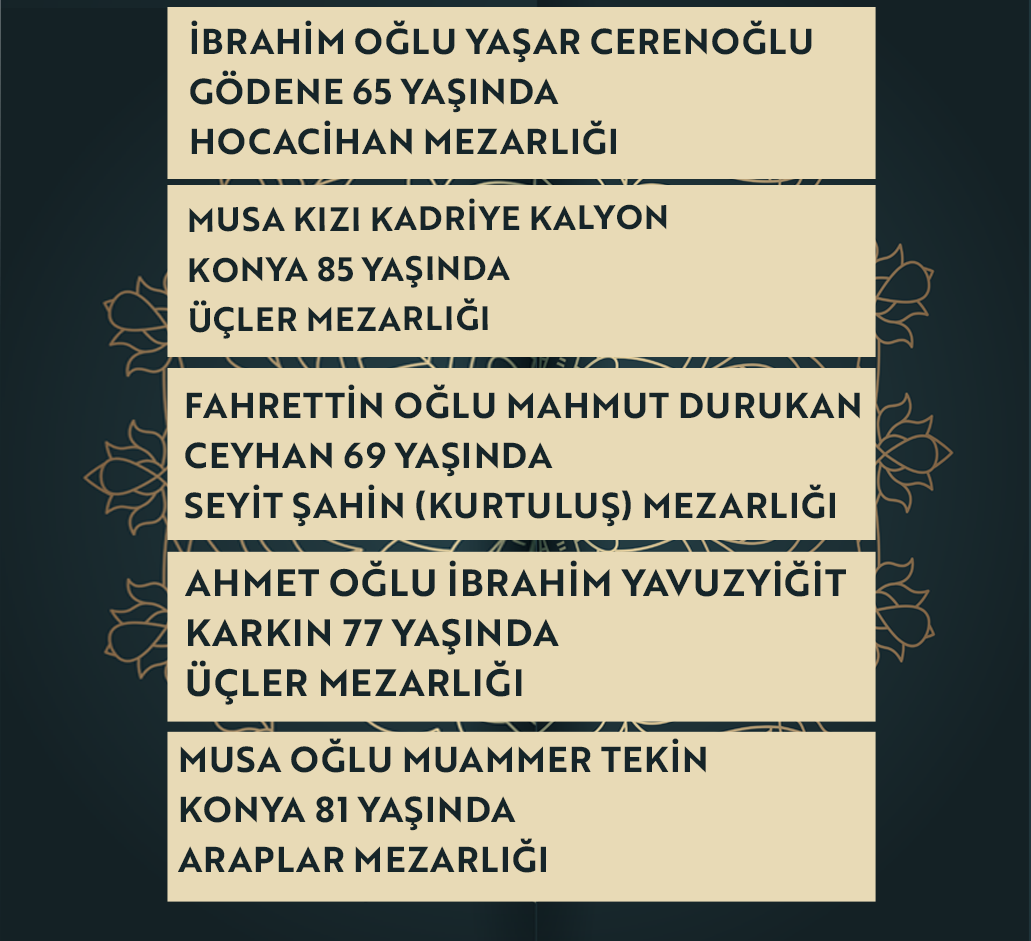 İBRAHİM OĞLU YAŞAR CERENOĞLU
GÖDENE 65 YAŞINDA
HOCACİHAN MEZARLIĞI

MUSA KIZI KADRİYE KALYON
KONYA 85 YAŞINDA
ÜÇLER MEZARLIĞI

FAHRETTİN OĞLU MAHMUT DURUKAN
CEYHAN 69 YAŞINDA
SEYİT ŞAHİN (KURTULUŞ) MEZARLIĞI

AHMET OĞLU İBRAHİM YAVUZYİĞİT
KARKIN 77 YAŞINDA
ÜÇLER MEZARLIĞI

MUSA OĞLU MUAMMER TEKİN
KONYA 81 YAŞINDA
ARAPLAR MEZARLIĞI